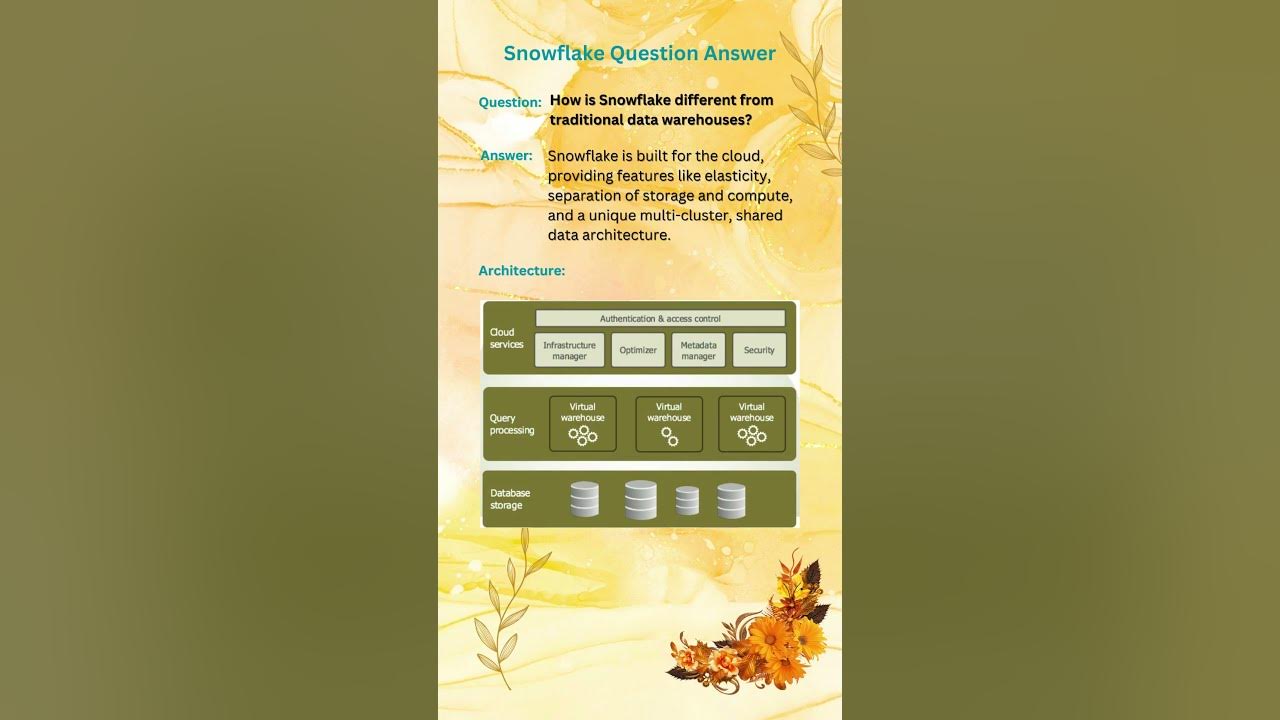 Snowflake Question Answer

Question: How is Snowflake different from traditional data warehouses?

Answer: Snowflake is built for the cloud, providing features like elasticity, separation of storage and compute, and a unique multi-cluster, shared data architecture.

Architecture:

Cloud services

Authentication & access control

Infrastructure manager

Optimizer

Metadata manager

Security

Query processing

Virtual warehouse

Virtual warehouse

Virtual warehouse

Database storage